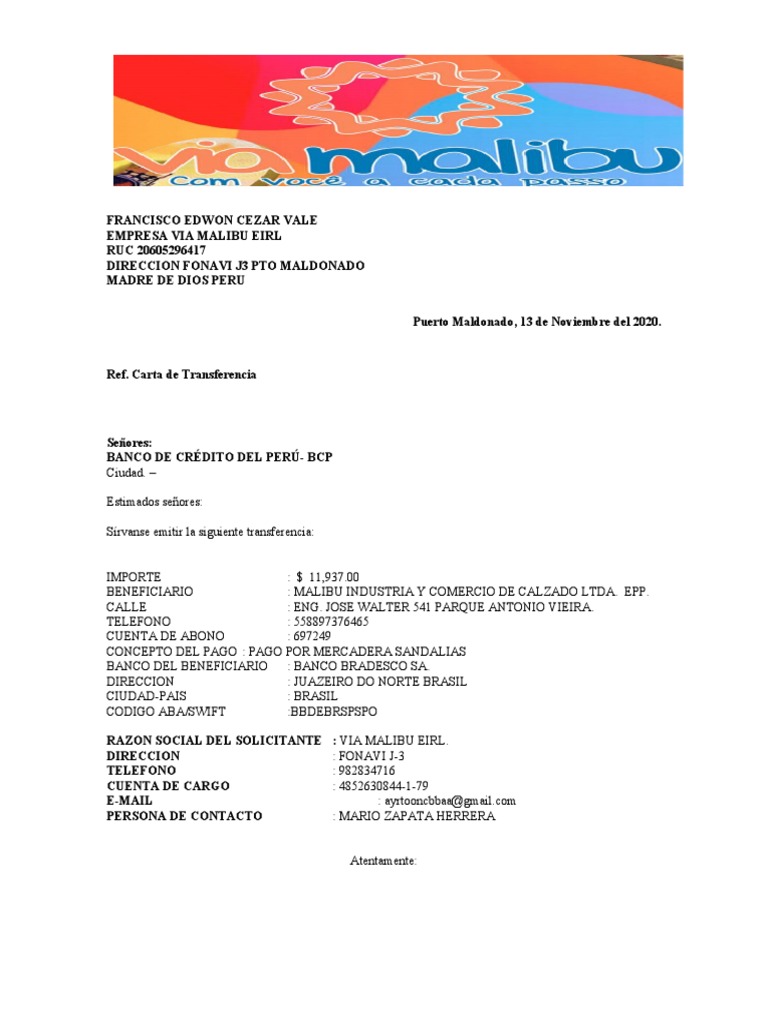 via malibu
Com você a cada passo

FRANCISCO EDWON CEZAR VALE
EMPRESA VIA MALIBU EIRL
RUC 20605296417
DIRECCION FONAVI J3 PTO MALDONADO
MADRE DE DIOS PERU

Puerto Maldonado, 13 de Noviembre del 2020.

Ref. Carta de Transferencia

Señores:
BANCO DE CRÉDITO DEL PERÚ- BCP
Ciudad. –

Estimados señores:

Sírvanse emitir la siguiente transferencia:

IMPORTE : $ 11,937.00
BENEFICIARIO : MALIBU INDUSTRIA Y COMERCIO DE CALZADO LTDA. EPP.
CALLE : ENG. JOSE WALTER 541 PARQUE ANTONIO VIEIRA.
TELEFONO : 558897376465
CUENTA DE ABONO : 697249
CONCEPTO DEL PAGO : PAGO POR MERCADERA SANDALIAS
BANCO DEL BENEFICIARIO : BANCO BRADESCO SA.
DIRECCION : JUAZEIRO DO NORTE BRASIL
CIUDAD-PAIS : BRASIL
CODIGO ABA/SWIFT :BBDEBRSPSPO

RAZON SOCIAL DEL SOLICITANTE : VIA MALIBU EIRL.
DIRECCION : FONAVI J-3
TELEFONO : 982834716
CUENTA DE CARGO : 4852630844-1-79
E-MAIL : ayrtooncbbaa@gmail.com
PERSONA DE CONTACTO : MARIO ZAPATA HERRERA

Atentamente: